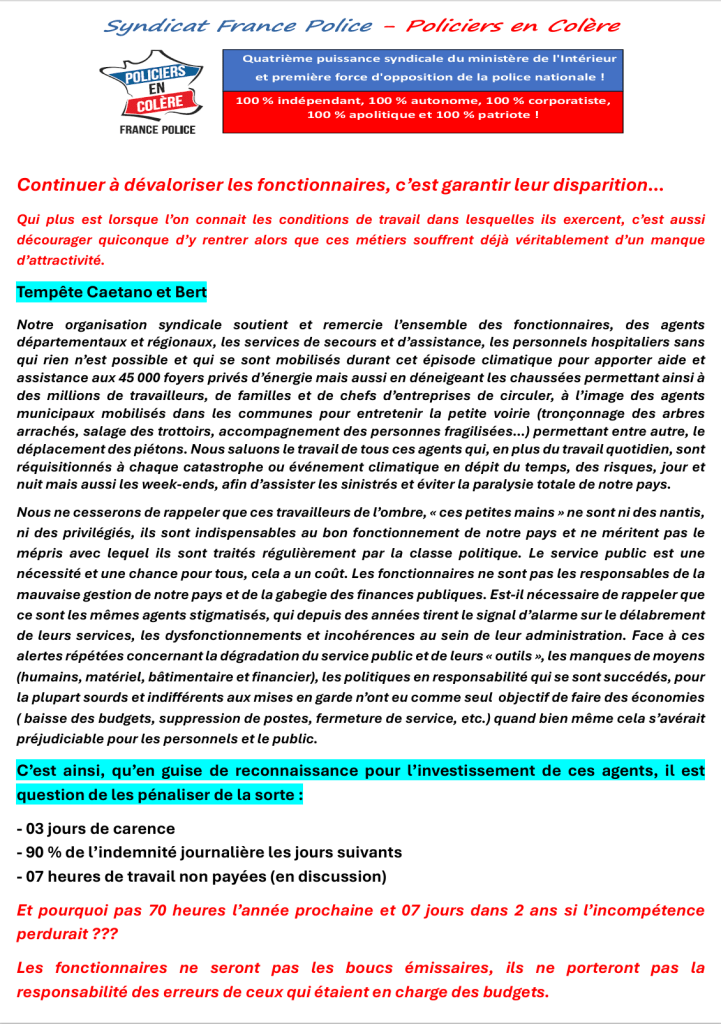 Syndicat France Police – Policiers en Colère

POLICIERS EN COLÈRE
FRANCE POLICE

Quatrième puissance syndicale du ministère de l'Intérieur et première force d'opposition de la police nationale !

100 % indépendant, 100 % autonome, 100 % corporatiste, 100 % apolitique et 100 % patriote !

Continuer à dévaloriser les fonctionnaires, c'est garantir leur disparition…

Qui plus est lorsque l'on connait les conditions de travail dans lesquelles ils exercent, c'est aussi décourager quiconque d'y rentrer alors que ces métiers souffrent déjà véritablement d'un manque d'attractivité.

Tempête Caetano et Bert

Notre organisation syndicale soutient et remercie l'ensemble des fonctionnaires, des agents départementaux et régionaux, les services de secours et d'assistance, les personnels hospitaliers sans qui rien n'est possible et qui se sont mobilisés durant cet épisode climatique pour apporter aide et assistance aux 45 000 foyers privés d'énergie mais aussi en déneigeant les chaussées permettant ainsi à des millions de travailleurs, de familles et de chefs d'entreprises de circuler, à l'image des agents municipaux mobilisés dans les communes pour entretenir la petite voirie (tronçonnage des arbres arrachés, salage des trottoirs, accompagnement des personnes fragilisées…) permettant entre autre, le déplacement des piétons. Nous saluons le travail de tous ces agents qui, en plus du travail quotidien, sont réquisitionnés à chaque catastrophe ou événement climatique en dépit du temps, des risques, jour et nuit mais aussi les week-ends, afin d'assister les sinistrés et éviter la paralysie totale de notre pays.

Nous ne cesserons de rappeler que ces travailleurs de l'ombre, « ces petites mains » ne sont ni des nantis, ni des privilégiés, ils sont indispensables au bon fonctionnement de notre pays et ne méritent pas le mépris avec lequel ils sont traités régulièrement par la classe politique. Le service public est une nécessité et une chance pour tous, cela a un coût. Les fonctionnaires ne sont pas les responsables de la mauvaise gestion de notre pays et de la gabegie des finances publiques. Est-il nécessaire de rappeler que ce sont les mêmes agents stigmatisés, qui depuis des années tirent le signal d'alarme sur le délabrement de leurs services, les dysfonctionnements et incohérences au sein de leur administration. Face à ces alertes répétées concernant la dégradation du service public et de leurs « outils », les manques de moyens (humains, matériel, bâtimentaire et financier), les politiques en responsabilité qui se sont succédés, pour la plupart sourds et indifférents aux mises en garde n'ont eu comme seul objectif de faire des économies ( baisse des budgets, suppression de postes, fermeture de service, etc.) quand bien même cela s'avérait préjudiciable pour les personnels et le public.

C'est ainsi, qu'en guise de reconnaissance pour l'investissement de ces agents, il est question de les pénaliser de la sorte :

- 03 jours de carence
- 90 % de l'indemnité journalière les jours suivants
- 07 heures de travail non payées (en discussion)

Et pourquoi pas 70 heures l'année prochaine et 07 jours dans 2 ans si l'incompétence perdurait ???

Les fonctionnaires ne seront pas les boucs émissaires, ils ne porteront pas la responsabilité des erreurs de ceux qui étaient en charge des budgets.